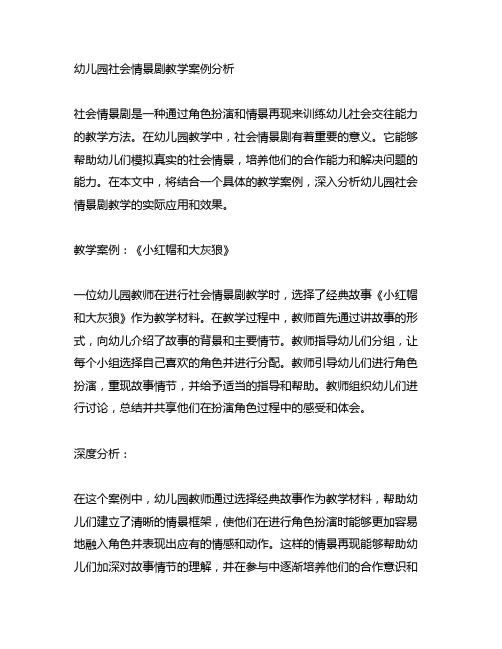 幼儿园社会情景剧教学案例分析

社会情景剧是一种通过角色扮演和情景再现来训练幼儿社会交往能力的教学方法。在幼儿园教学中，社会情景剧有着重要的意义。它能够帮助幼儿们模拟真实的社会情景，培养他们的合作能力和解决问题的能力。在本文中，将结合一个具体的教学案例，深入分析幼儿园社会情景剧教学的实际应用和效果。

教学案例：《小红帽和大灰狼》

一位幼儿园教师在进行社会情景剧教学时，选择了经典故事《小红帽和大灰狼》作为教学材料。在教学过程中，教师首先通过讲故事的形式，向幼儿介绍了故事的背景和主要情节。教师指导幼儿们分组，让每个小组选择自己喜欢的角色并进行分配。教师引导幼儿们进行角色扮演，重现故事情节，并给予适当的指导和帮助。教师组织幼儿们进行讨论，总结并共享他们在扮演角色过程中的感受和体会。

深度分析：

在这个案例中，幼儿园教师通过选择经典故事作为教学材料，帮助幼儿们建立了清晰的情景框架，使他们在进行角色扮演时能够更加容易地融入角色并表现出应有的情感和动作。这样的情景再现能够帮助幼儿们加深对故事情节的理解，并在参与中逐渐培养他们的合作意识和